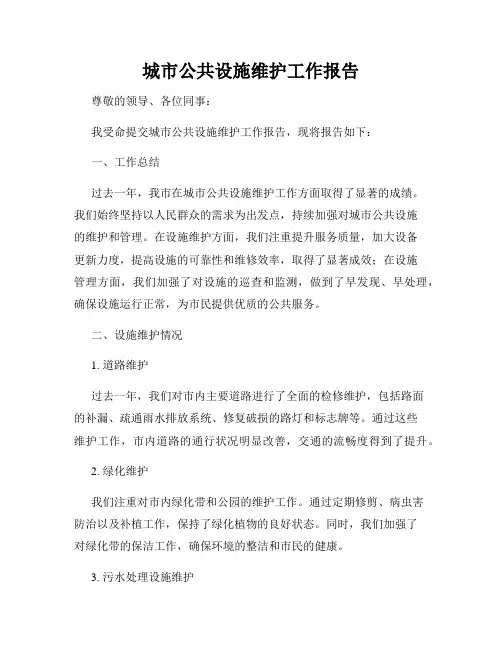 城市公共设施维护工作报告

尊敬的领导、各位同事：

我受命提交城市公共设施维护工作报告，现将报告如下：

一、工作总结

过去一年，我市在城市公共设施维护工作方面取得了显著的成绩。我们始终坚持以人民群众的需求为出发点，持续加强对城市公共设施的维护和管理。在设施维护方面，我们注重提升服务质量，加大设备更新力度，提高设施的可靠性和维修效率，取得了显著成效；在设施管理方面，我们加强了对设施的巡查和监测，做到了早发现、早处理，确保设施运行正常，为市民提供优质的公共服务。

二、设施维护情况

1. 道路维护

过去一年，我们对市内主要道路进行了全面的检修维护，包括路面的补漏、疏通雨水排放系统、修复破损的路灯和标志牌等。通过这些维护工作，市内道路的通行状况明显改善，交通的流畅度得到了提升。

2. 绿化维护

我们注重对市内绿化带和公园的维护工作。通过定期修剪、病虫害防治以及补植工作，保持了绿化植物的良好状态。同时，我们加强了对绿化带的保洁工作，确保环境的整洁和市民的健康。

3. 污水处理设施维护